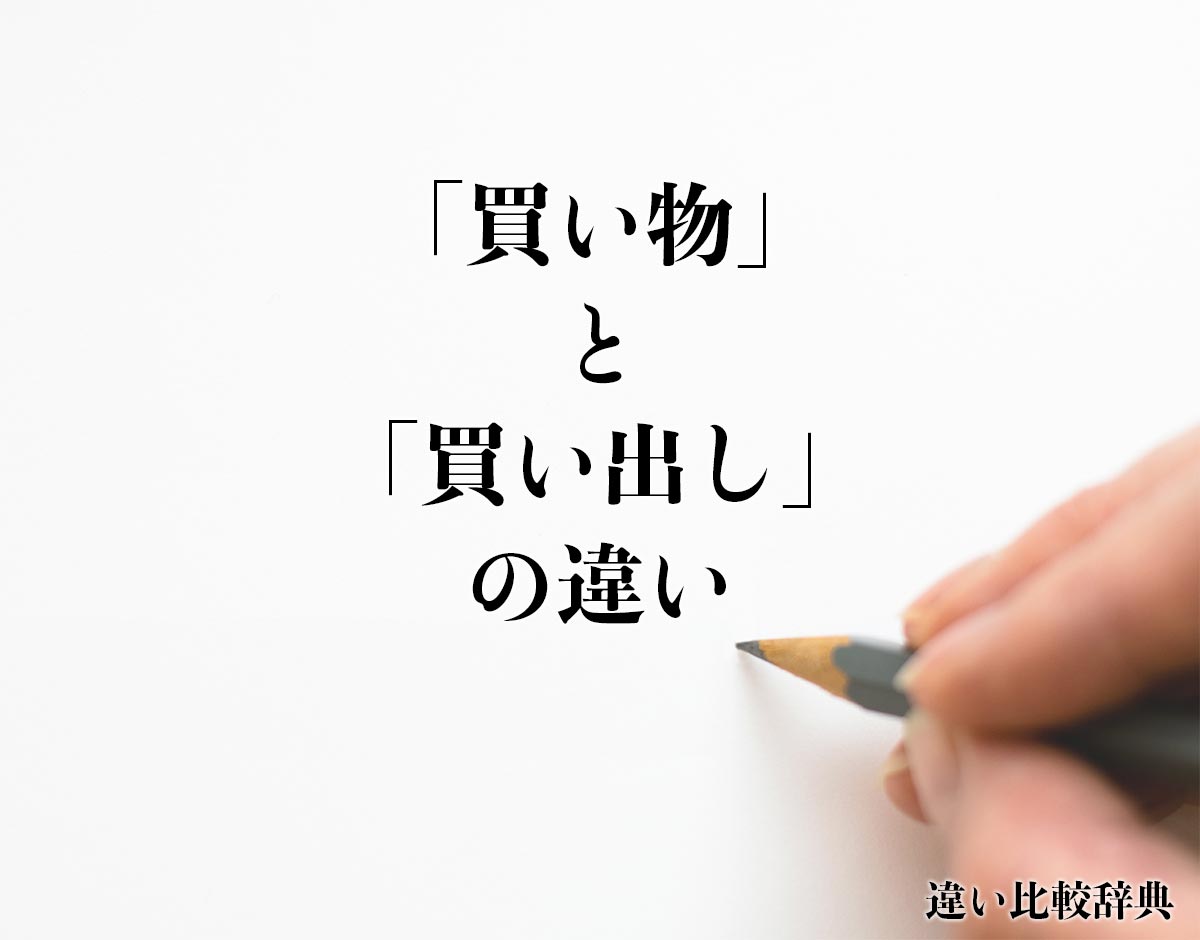 「買い物」
と
「買い出し」
の違い

違い比較辞典